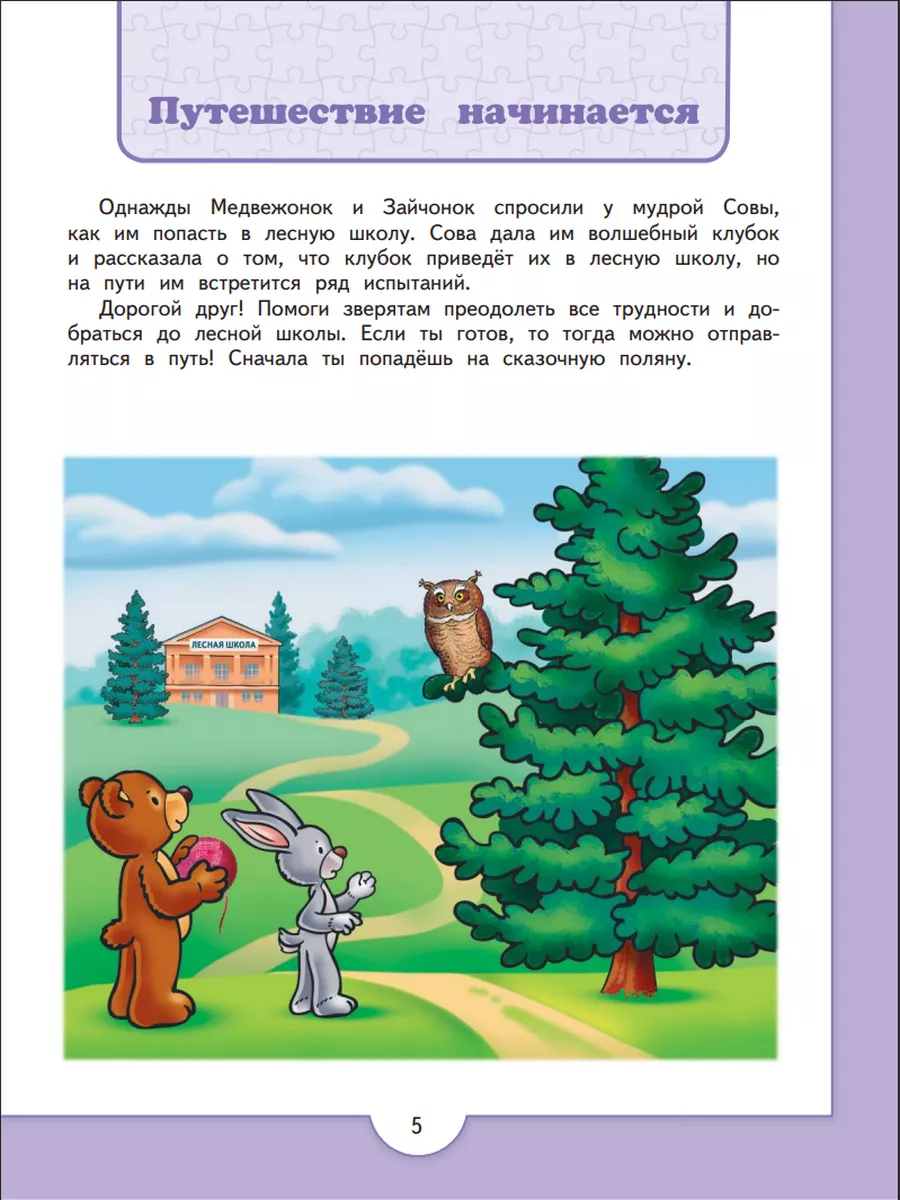 Путешествие начинается

Однажды Медвежонок и Зайчонок спросили у мудрой Совы, как им попасть в лесную школу. Сова дала им волшебный клубок и рассказала о том, что клубок приведёт их в лесную школу, но на пути им встретится ряд испытаний.

Дорогой друг! Помоги зверятам преодолеть все трудности и добраться до лесной школы. Если ты готов, то тогда можно отправляться в путь! Сначала ты попадёшь на сказочную поляну.

ЛЕСНАЯ ШКОЛА

5